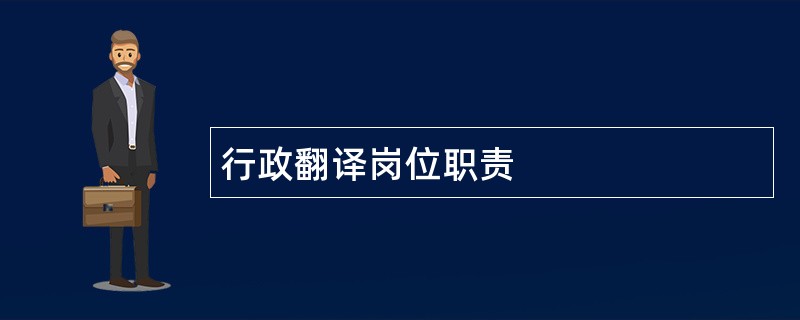 行政翻译岗位职责